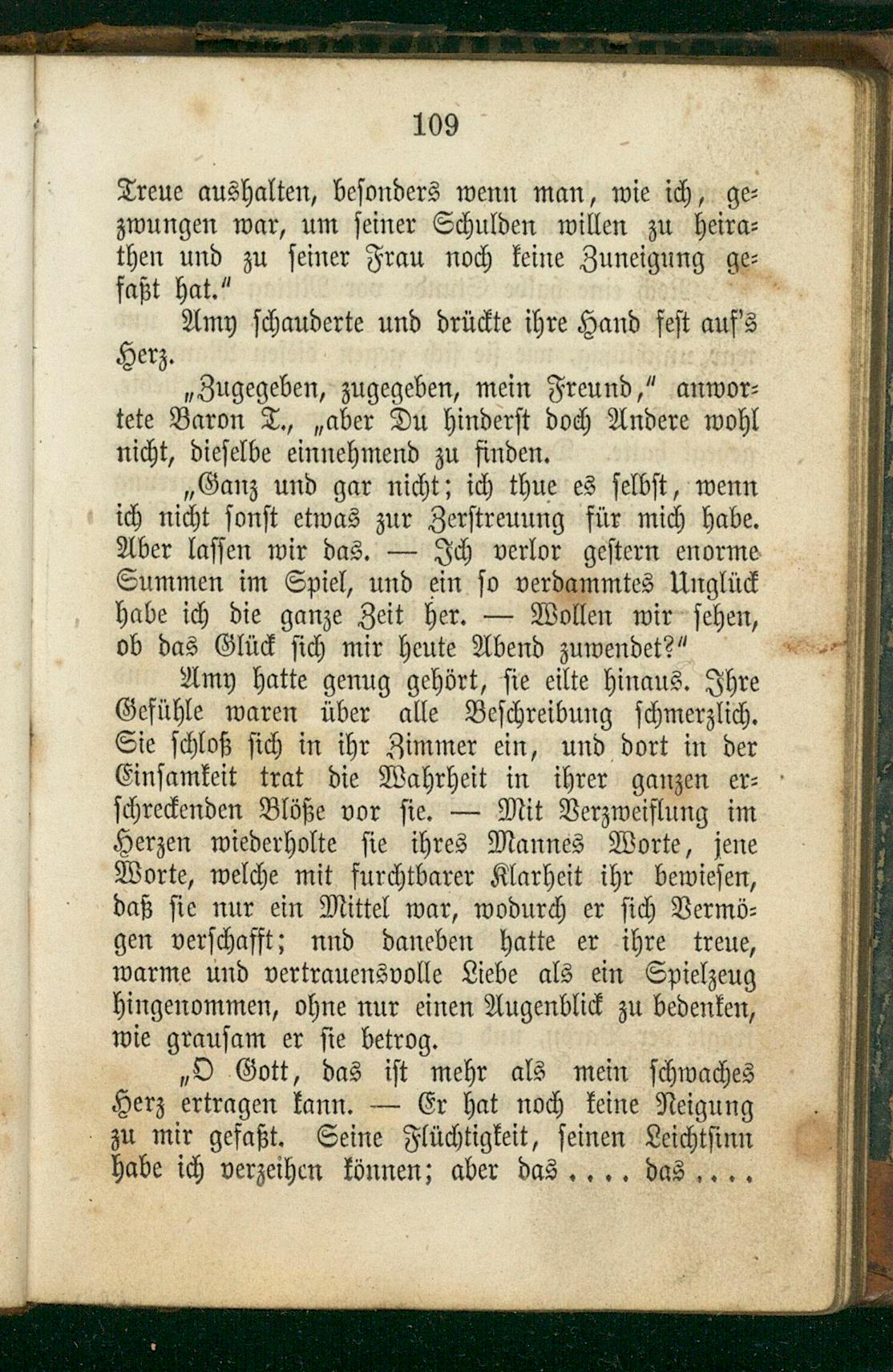 109

Treue aushalten, besonders wenn man, wie ich, gezwungen war, um seiner Schulden willen zu heirathen und zu seiner Frau noch keine Zuneigung gefaßt hat."

Amy schauderte und drückte ihre Hand fest auf's Herz.

„Zugegeben, zugegeben, mein Freund," anwortete Baron T., „aber Du hinderst doch Andere wohl nicht, dieselbe einnehmend zu finden.

„Ganz und gar nicht; ich thue es selbst, wenn ich nicht sonst etwas zur Zerstreuung für mich habe. Aber lassen wir das. — Ich verlor gestern enorme Summen im Spiel, und ein so verdammtes Unglück habe ich die ganze Zeit her. — Wollen wir sehen, ob das Glück sich mir heute Abend zuwendet?"

Amy hatte genug gehört, sie eilte hinaus. Ihre Gefühle waren über alle Beschreibung schmerzlich. Sie schloß sich in ihr Zimmer ein, und dort in der Einsamkeit trat die Wahrheit in ihrer ganzen erschreckenden Blöße vor sie. — Mit Verzweiflung im Herzen wiederholte sie ihres Mannes Worte, jene Worte, welche mit furchtbarer Klarheit ihr bewiesen, daß sie nur ein Mittel war, wodurch er sich Vermögen verschafft; nnd daneben hatte er ihre treue, warme und vertrauensvolle Liebe als ein Spielzeug hingenommen, ohne nur einen Augenblick zu bedenken, wie grausam er sie betrog.

„O Gott, das ist mehr als mein schwaches Herz ertragen kann. — Er hat noch keine Neigung zu mir gefaßt. Seine Flüchtigkeit, seinen Leichtsinn habe ich verzeihen können; aber das .... das ....